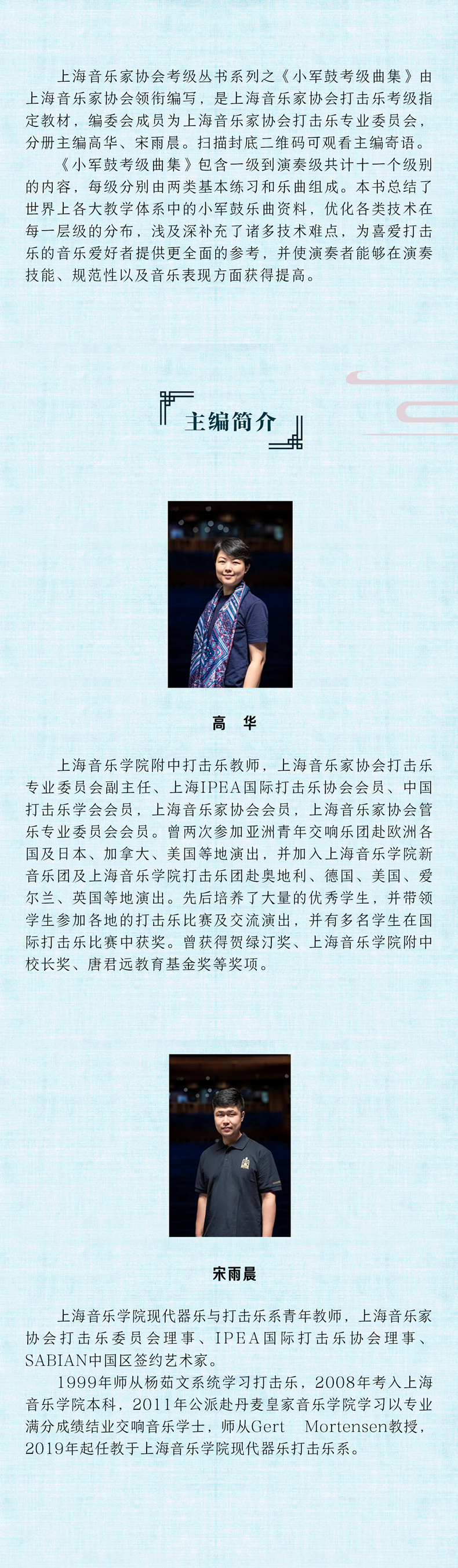 上海音乐家协会考级丛书系列之《小军鼓考级曲集》由上海音乐家协会领衔编写，是上海音乐家协会打击乐考级指定教材，编委会成员为上海音乐家协会打击乐专业委员会，分册主编高华、宋雨晨。扫描封底二维码可观看主编寄语。

《小军鼓考级曲集》包含一级到演奏级共计十一个级别的内容，每级分别由两类基本练习和乐曲组成。本书总结了世界上各大教学体系中的小军鼓乐曲资料，优化各类技术在每一层级的分布，浅及深补充了诸多技术难点，为喜爱打击乐的音乐爱好者提供更全面的参考，并使演奏者能够在演奏技能、规范性以及音乐表现方面获得提高。

主编简介

高 华

上海音乐学院附中打击乐教师，上海音乐家协会打击乐专业委员会副主任、上海IPEA国际打击乐协会会员、中国打击乐学会会员，上海音乐家协会会员，上海音乐家协会管乐专业委员会会员。曾两次参加亚洲青年交响乐团赴欧洲各国及日本、加拿大、美国等地演出，并加入上海音乐学院新音乐团及上海音乐学院打击乐团赴奥地利、德国、美国、爱尔兰、英国等地演出。先后培养了大量的优秀学生，并带领学生参加各地的打击乐比赛及交流演出，并有多名学生在国际打击乐比赛中获奖。曾获得贺绿汀奖、上海音乐学院附中校长奖、唐君远教育基金奖等奖项。

宋雨晨

上海音乐学院现代器乐与打击乐系青年教师，上海音乐家协会打击乐委员会理事、IPEA国际打击乐协会理事、SABIAN中国区签约艺术家。

1999年师从杨茹文系统学习打击乐，2008年考入上海音乐学院本科，2011年公派赴丹麦皇家音乐学院学习以专业满分成绩结业交响音乐学士，师从Gert Mortensen教授，2019年起任教于上海音乐学院现代器乐打击乐系。